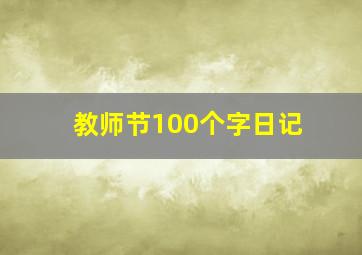 教师节100个字日记